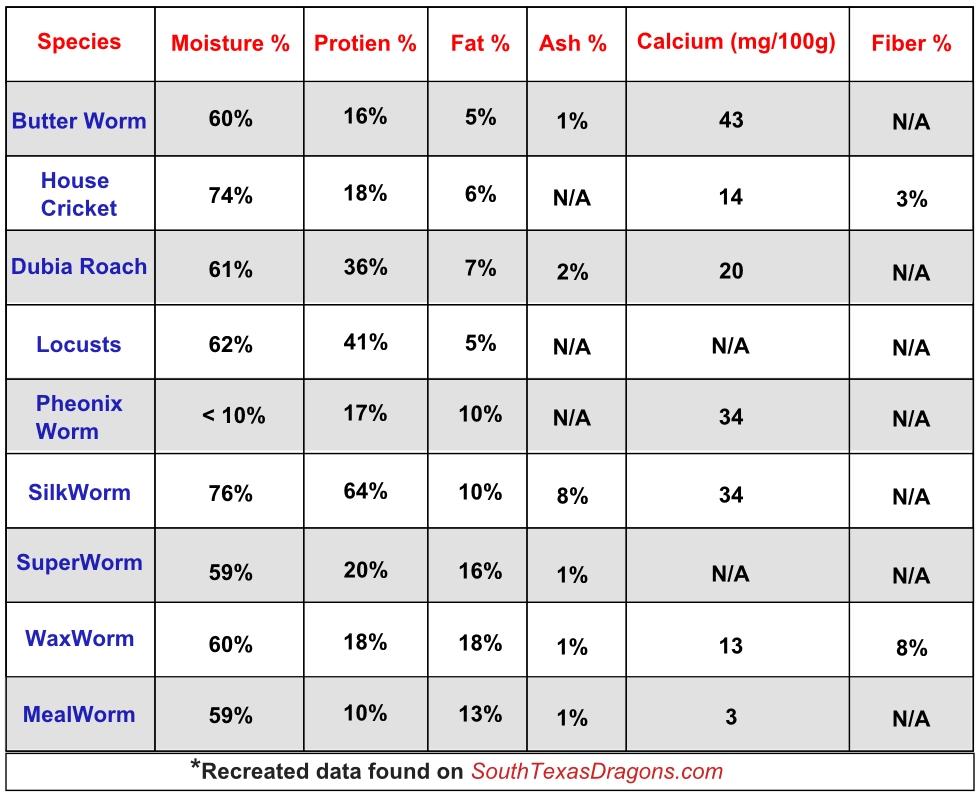 | Species | Moisture % | Protien % | Fat % | Ash % | Calcium (mg/100g) | Fiber % |
|---|---|---|---|---|---|---|
| Butter Worm | 60% | 16% | 5% | 1% | 43 | N/A |
| House Cricket | 74% | 18% | 6% | N/A | 14 | 3% |
| Dubia Roach | 61% | 36% | 7% | 2% | 20 | N/A |
| Locusts | 62% | 41% | 5% | N/A | N/A | N/A |
| Pheonix Worm | < 10% | 17% | 10% | N/A | 34 | N/A |
| SilkWorm | 76% | 64% | 10% | 8% | 34 | N/A |
| SuperWorm | 59% | 20% | 16% | 1% | N/A | N/A |
| WaxWorm | 60% | 18% | 18% | 1% | 13 | 8% |
| MealWorm | 59% | 10% | 13% | 1% | 3 | N/A |

*Recreated data found on SouthTexasDragons.com